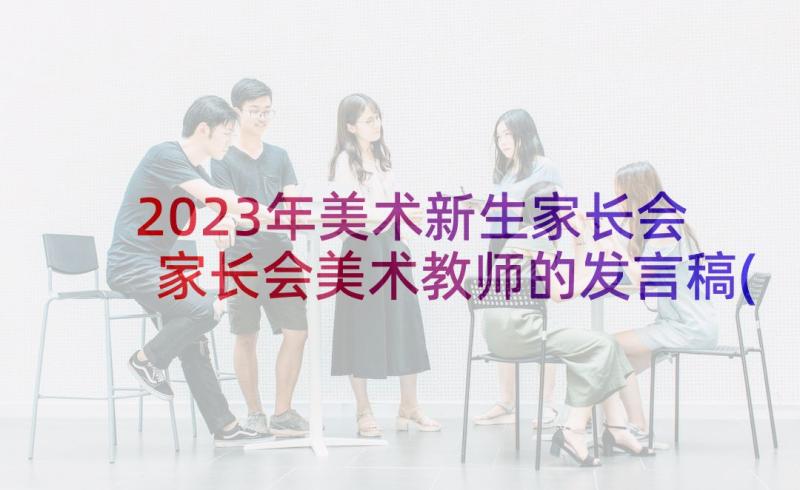 2023年美术新生家长会
家长会美术教师的发言稿(